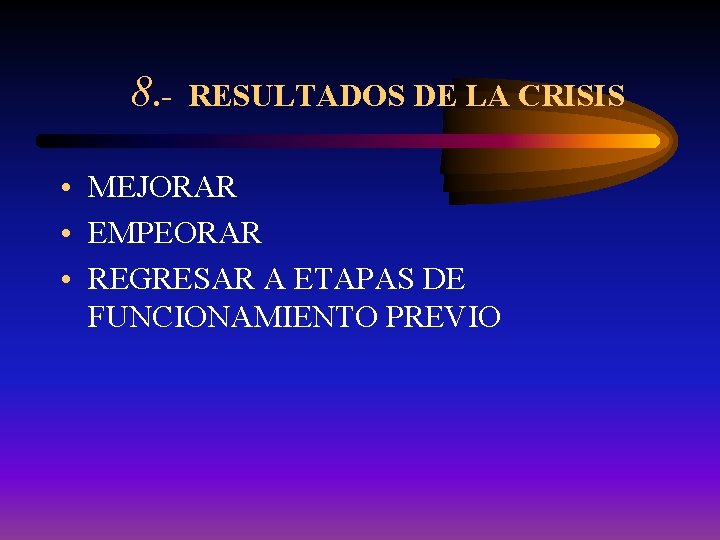 8.- RESULTADOS DE LA CRISIS

• MEJORAR
• EMPEORAR
• REGRESAR A ETAPAS DE FUNCIONAMIENTO PREVIO